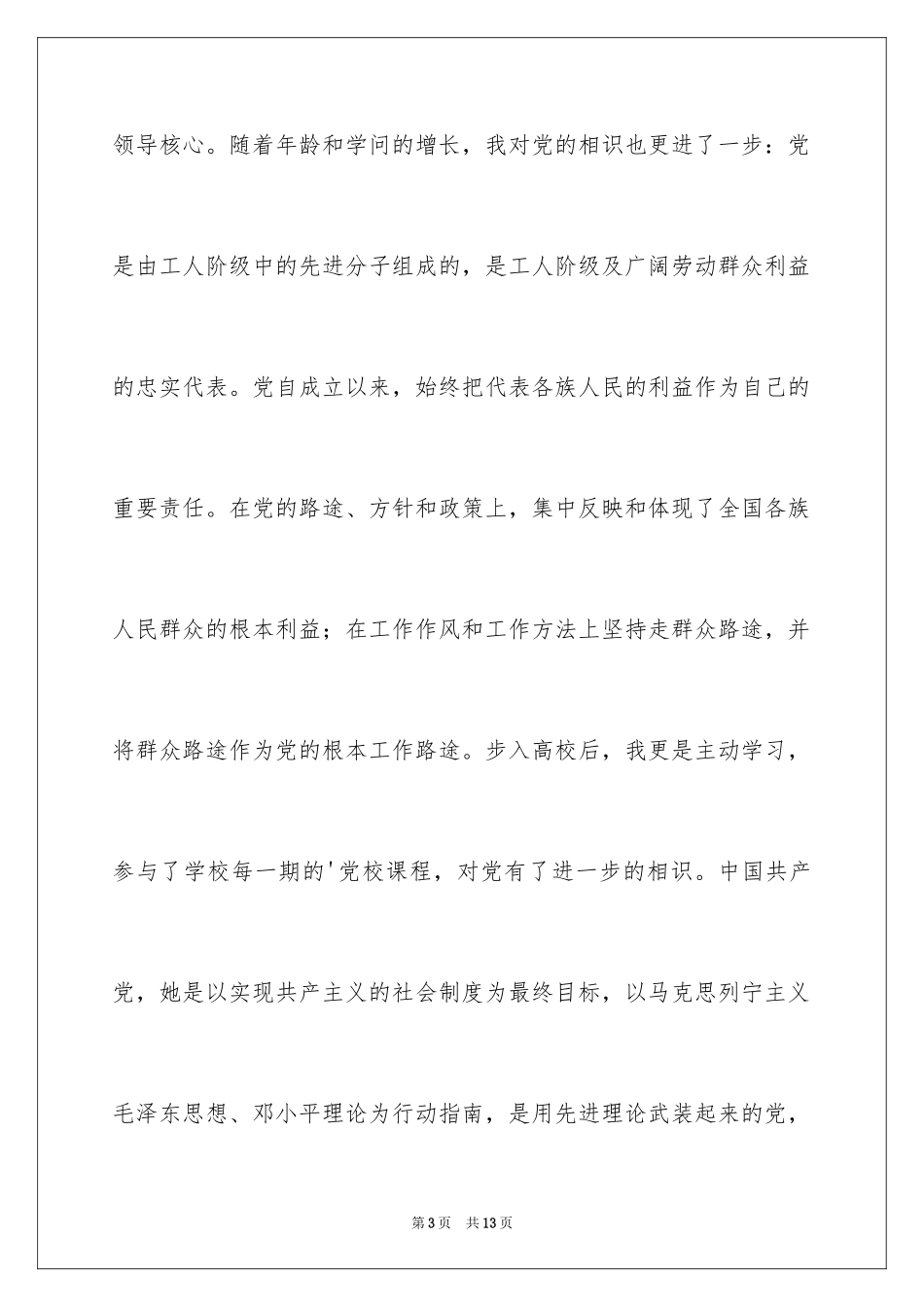 领导核心。随着年龄和学问的增长，我对党的相识也更进了一步：党是由工人阶级中的先进分子组成的，是工人阶级及广阔劳动群众利益的忠实代表。党自成立以来，始终把代表各族人民的利益作为自己的重要责任。在党的路途、方针和政策上，集中反映和体现了全国各族人民群众的根本利益；在工作作风和工作方法上坚持走群众路途，并将群众路途作为党的根本工作路途。步入高校后，我更是主动学习，参与了学校每一期的'党校课程，对党有了进一步的相识。中国共产党，她是以实现共产主义的社会制度为最终目标，以马克思列宁主义毛泽东思想、邓小平理论为行动指南，是用先进理论武装起来的党，

第3页 共13页